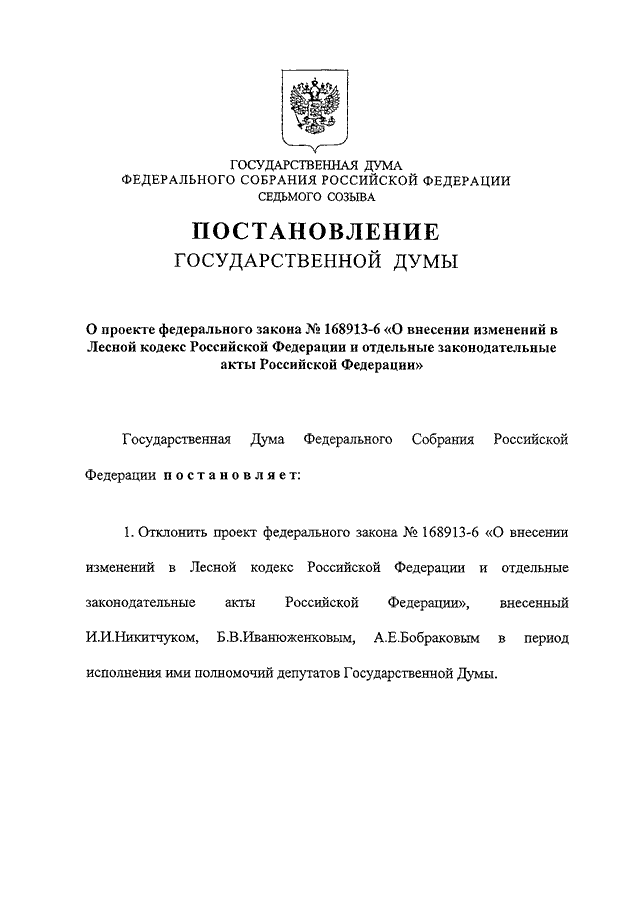 ГОСУДАРСТВЕННАЯ ДУМА
ФЕДЕРАЛЬНОГО СОБРАНИЯ РОССИЙСКОЙ ФЕДЕРАЦИИ
СЕДЬМОГО СОЗЫВА

ПОСТАНОВЛЕНИЕ
ГОСУДАРСТВЕННОЙ ДУМЫ

О проекте федерального закона № 168913-6 «О внесении изменений в Лесной кодекс Российской Федерации и отдельные законодательные акты Российской Федерации»

Государственная Дума Федерального Собрания Российской Федерации постановляет:

1. Отклонить проект федерального закона № 168913-6 «О внесении изменений в Лесной кодекс Российской Федерации и отдельные законодательные акты Российской Федерации», внесенный И.И.Никитчуком, Б.В.Иванюженковым, А.Е.Бобраковым в период исполнения ими полномочий депутатов Государственной Думы.